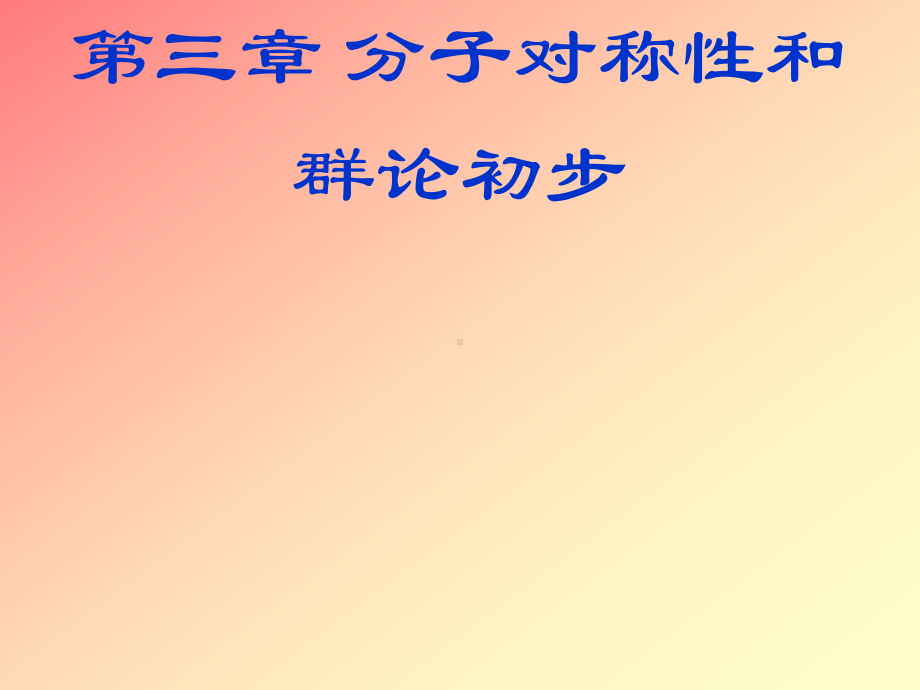 第三章 分子对称性和群论初步